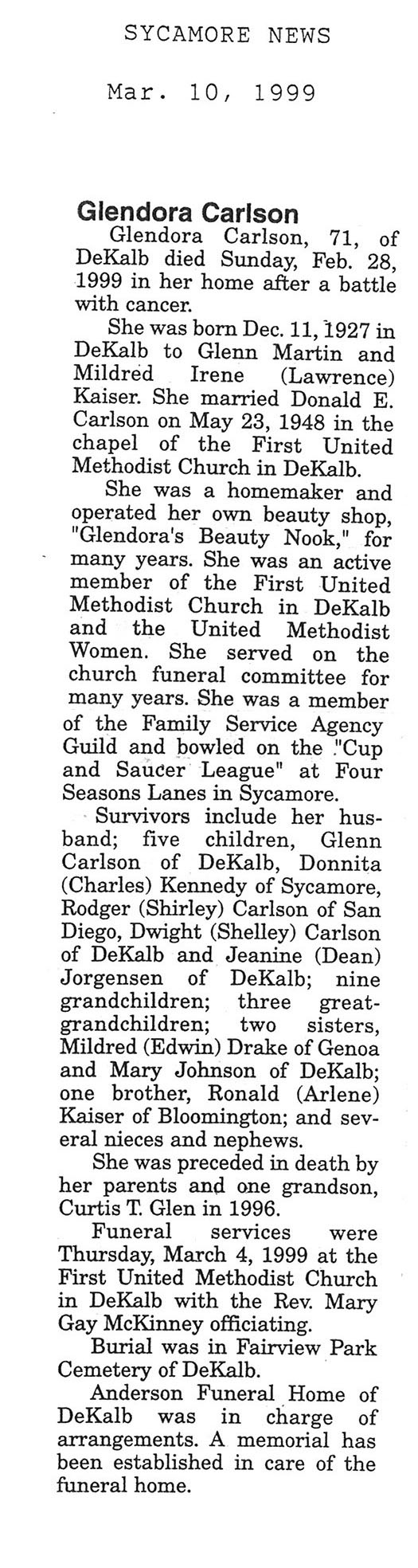 SYCAMORE NEWS

Mar. 10, 1999

Glendora Carlson

Glendora Carlson, 71, of DeKalb died Sunday, Feb. 28, 1999 in her home after a battle with cancer.

She was born Dec. 11, 1927 in DeKalb to Glenn Martin and Mildred Irene (Lawrence) Kaiser. She married Donald E. Carlson on May 23, 1948 in the chapel of the First United Methodist Church in DeKalb.

She was a homemaker and operated her own beauty shop, "Glendora's Beauty Nook," for many years. She was an active member of the First United Methodist Church in DeKalb and the United Methodist Women. She served on the church funeral committee for many years. She was a member of the Family Service Agency Guild and bowled on the "Cup and Saucer League" at Four Seasons Lanes in Sycamore.

Survivors include her husband; five children, Glenn Carlson of DeKalb, Donnita (Charles) Kennedy of Sycamore, Rodger (Shirley) Carlson of San Diego, Dwight (Shelley) Carlson of DeKalb and Jeanine (Dean) Jorgensen of DeKalb; nine grandchildren; three great-grandchildren; two sisters, Mildred (Edwin) Drake of Genoa and Mary Johnson of DeKalb; one brother, Ronald (Arlene) Kaiser of Bloomington; and several nieces and nephews.

She was preceded in death by her parents and one grandson, Curtis T. Glen in 1996.

Funeral services were Thursday, March 4, 1999 at the First United Methodist Church in DeKalb with the Rev. Mary Gay McKinney officiating.

Burial was in Fairview Park Cemetery of DeKalb.

Anderson Funeral Home of DeKalb was in charge of arrangements. A memorial has been established in care of the funeral home.